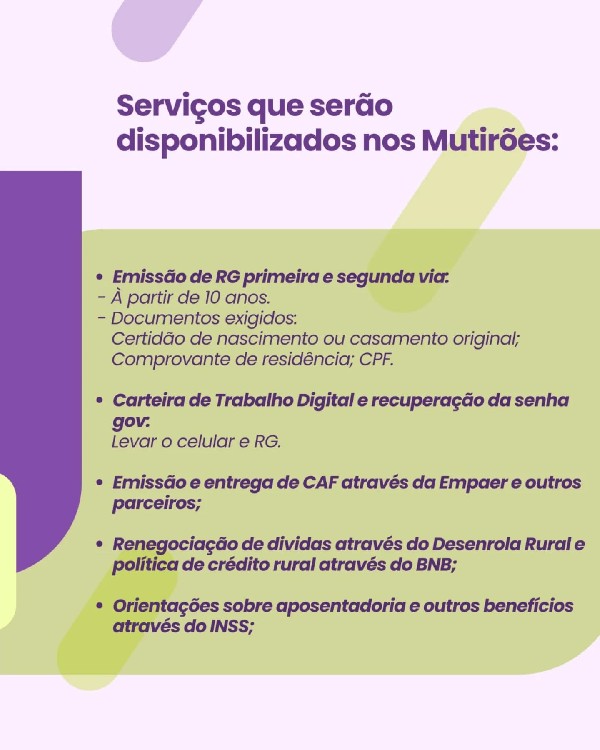 Serviços que serão disponibilizados nos Mutirões:

• Emissão de RG primeira e segunda via:
- À partir de 10 anos.
- Documentos exigidos:
Certidão de nascimento ou casamento original;
Comprovante de residência; CPF.

• Carteira de Trabalho Digital e recuperação da senha gov:
Levar o celular e RG.

• Emissão e entrega de CAF através da Empaer e outros parceiros;

• Renegociação de dividas através do Desenrola Rural e política de crédito rural através do BNB;

• Orientações sobre aposentadoria e outros benefícios através do INSS;